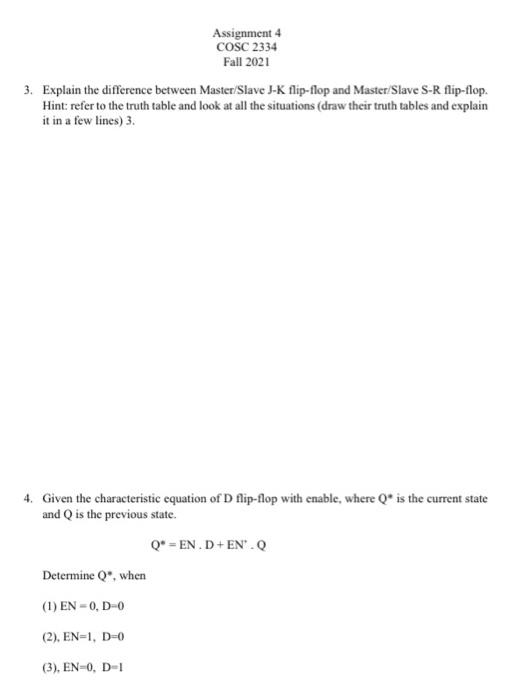 Assignment 4
COSC 2334
Fall 2021

3. Explain the difference between Master/Slave J-K flip-flop and Master/Slave S-R flip-flop. Hint: refer to the truth table and look at all the situations (draw their truth tables and explain it in a few lines) 3.

4. Given the characteristic equation of D flip-flop with enable, where Q* is the current state and Q is the previous state.

$Q^* = EN . D + EN' . Q$

Determine Q*, when

(1) EN = 0, D=0

(2), EN=1, D=0

(3), EN=0, D=1